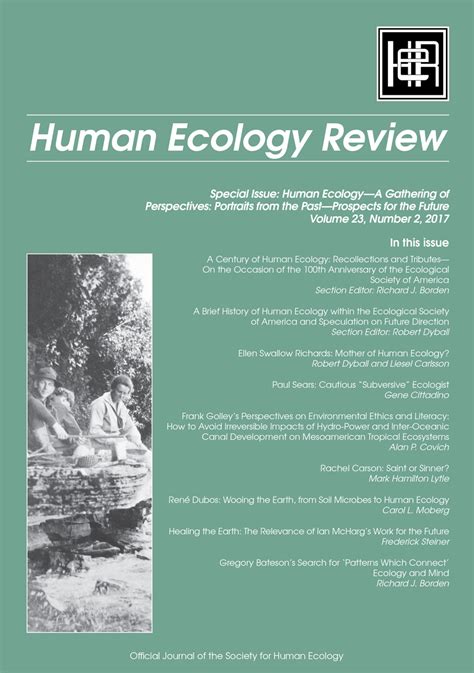 HER

Human Ecology Review

Special Issue: Human Ecology—A Gathering of Perspectives: Portraits from the Past—Prospects for the Future
Volume 23, Number 2, 2017

In this issue

A Century of Human Ecology: Recollections and Tributes—On the Occasion of the 100th Anniversary of the Ecological Society of America
Section Editor: Richard J. Borden

A Brief History of Human Ecology within the Ecological Society of America and Speculation on Future Direction
Section Editor: Robert Dyball

Ellen Swallow Richards: Mother of Human Ecology?
Robert Dyball and Liesel Carlsson

Paul Sears: Cautious "Subversive" Ecologist
Gene Cittadino

Frank Golley's Perspectives on Environmental Ethics and Literacy: How to Avoid Irreversible Impacts of Hydro-Power and Inter-Oceanic Canal Development on Mesoamerican Tropical Ecosystems
Alan P. Covich

Rachel Carson: Saint or Sinner?
Mark Hamilton Lytle

René Dubos: Wooing the Earth, from Soil Microbes to Human Ecology
Carol L. Moberg

Healing the Earth: The Relevance of Ian McHarg's Work for the Future
Frederick Steiner

Gregory Bateson's Search for 'Patterns Which Connect' Ecology and Mind
Richard J. Borden

Official Journal of the Society for Human Ecology